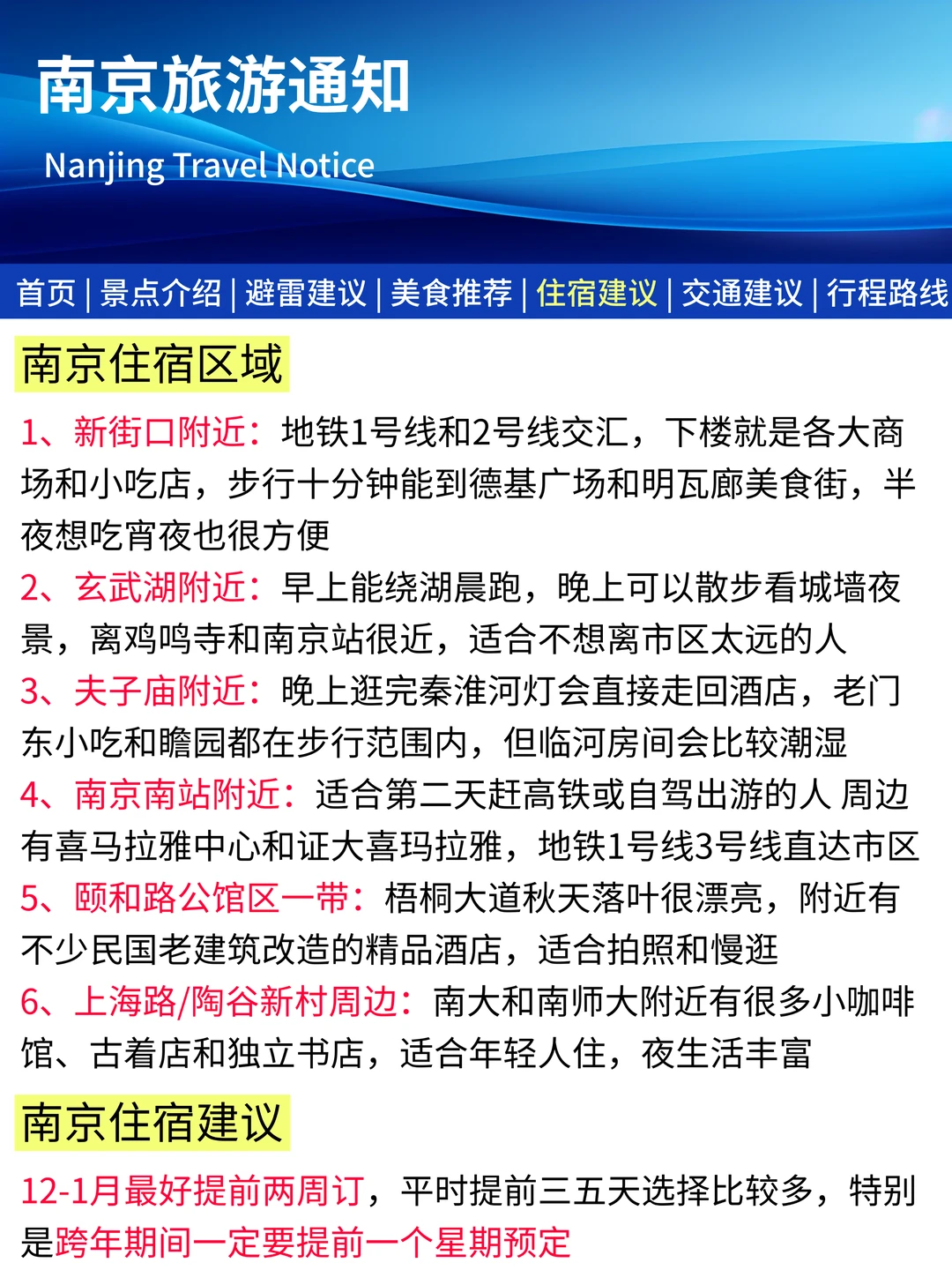 南京旅游通知

Nanjing Travel Notice

首页 | 景点介绍 | 避雷建议 | 美食推荐 | 住宿建议 | 交通建议 | 行程路线

南京住宿区域

1、新街口附近：地铁1号线和2号线交汇，下楼就是各大商场和小吃店，步行十分钟能到德基广场和明瓦廊美食街，半夜想吃宵夜也很方便

2、玄武湖附近：早上能绕湖晨跑，晚上可以散步看城墙夜景，离鸡鸣寺和南京站很近，适合不想离市区太远的人

3、夫子庙附近：晚上逛完秦淮河灯会直接走回酒店，老门东小吃和瞻园都在步行范围内，但临河房间会比较潮湿

4、南京南站附近：适合第二天赶高铁或自驾出游的人 周边有喜马拉雅中心和证大喜玛拉雅，地铁1号线3号线直达市区

5、颐和路公馆区一带：梧桐大道秋天落叶很漂亮，附近有不少民国老建筑改造的精品酒店，适合拍照和慢逛

6、上海路/陶谷新村周边：南大和南师大附近有很多小咖啡馆、古着店和独立书店，适合年轻人住，夜生活丰富

南京住宿建议

12-1月最好提前两周订，平时提前三五天选择比较多，特别是跨年期间一定要提前一个星期预定